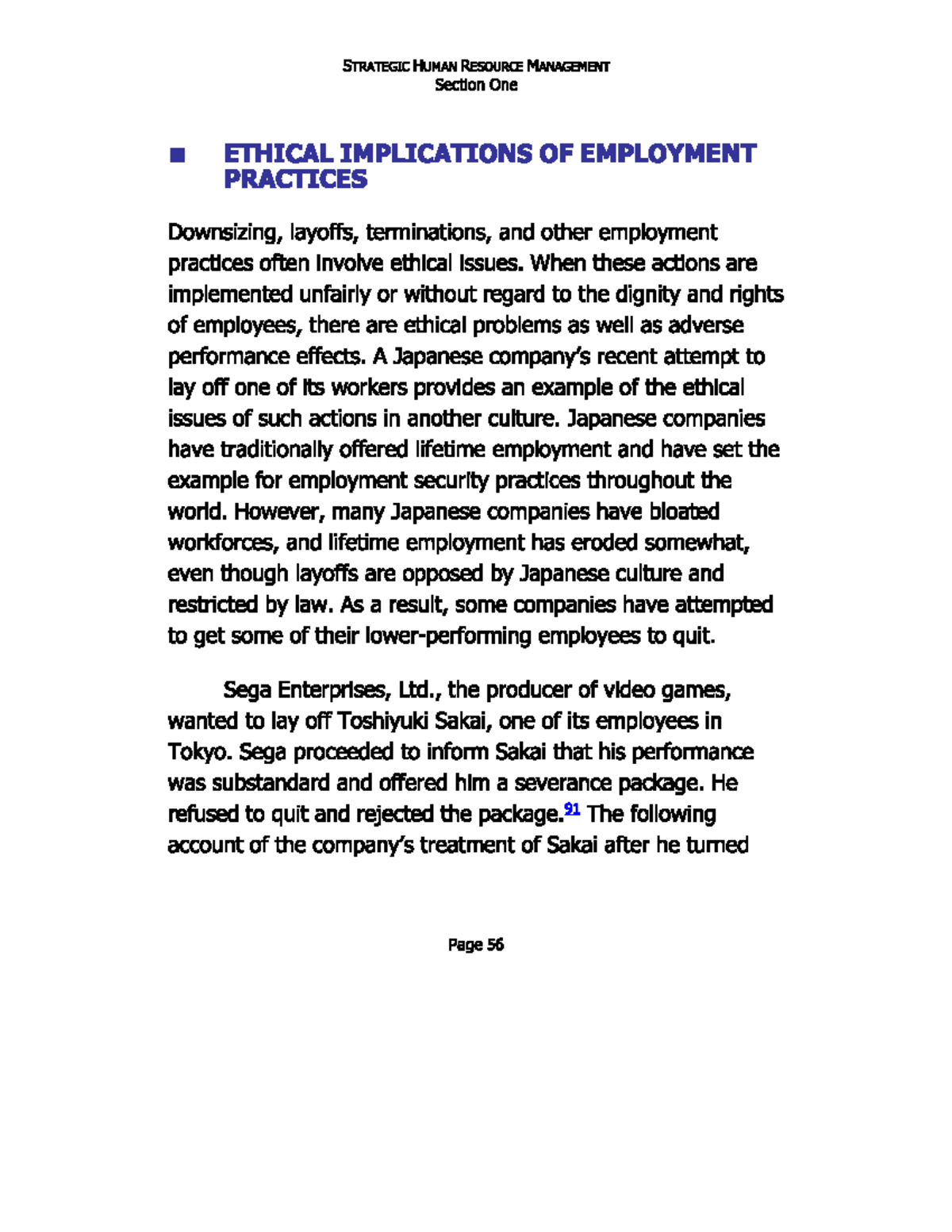 STRATEGIC HUMAN RESOURCE MANAGEMENT
Section One

■ ETHICAL IMPLICATIONS OF EMPLOYMENT PRACTICES

Downsizing, layoffs, terminations, and other employment practices often involve ethical issues. When these actions are implemented unfairly or without regard to the dignity and rights of employees, there are ethical problems as well as adverse performance effects. A Japanese company's recent attempt to lay off one of its workers provides an example of the ethical issues of such actions in another culture. Japanese companies have traditionally offered lifetime employment and have set the example for employment security practices throughout the world. However, many Japanese companies have bloated workforces, and lifetime employment has eroded somewhat, even though layoffs are opposed by Japanese culture and restricted by law. As a result, some companies have attempted to get some of their lower-performing employees to quit.

Sega Enterprises, Ltd., the producer of video games, wanted to lay off Toshiyuki Sakai, one of its employees in Tokyo. Sega proceeded to inform Sakai that his performance was substandard and offered him a severance package. He refused to quit and rejected the package.$^{91}$ The following account of the company's treatment of Sakai after he turned

Page 56